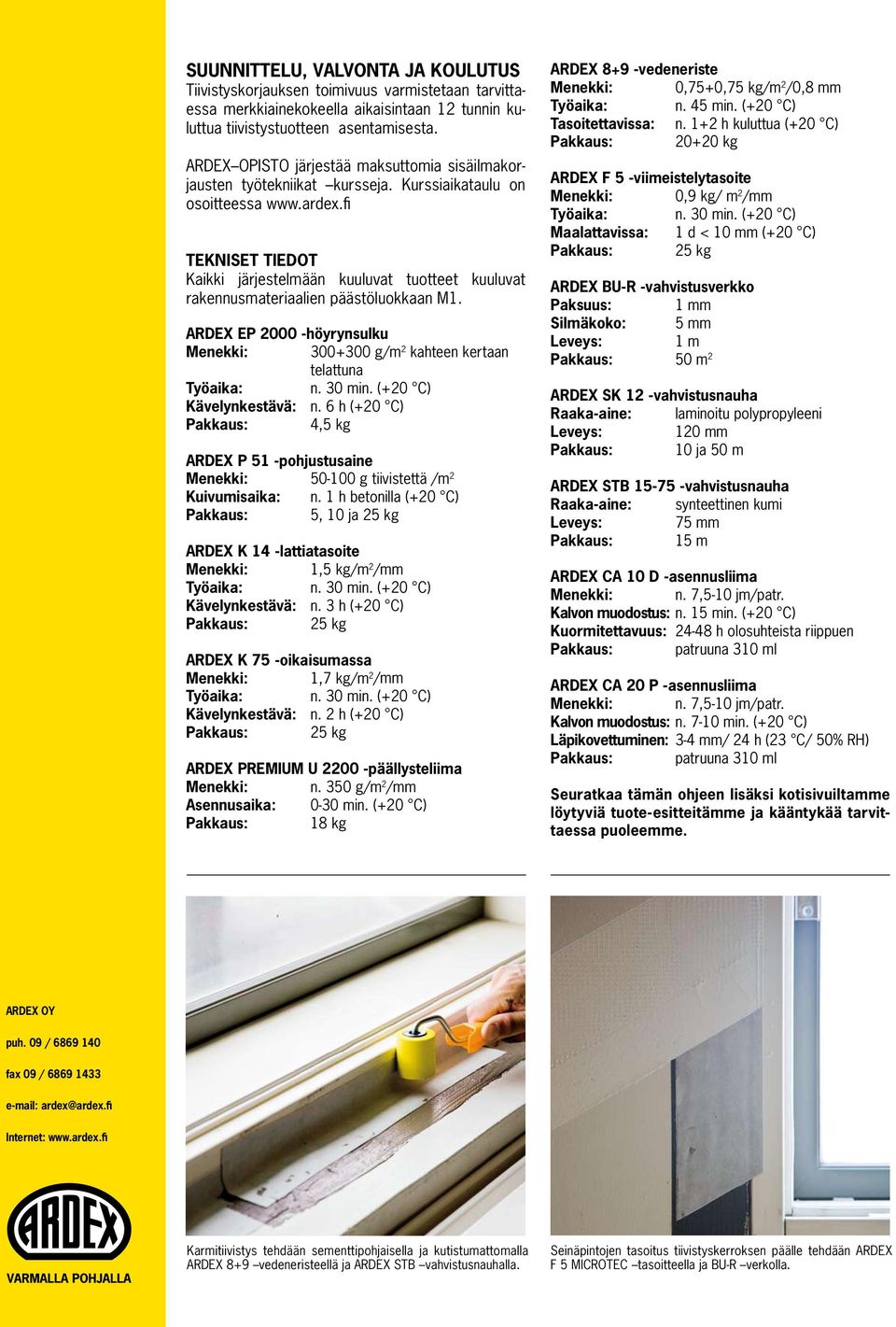 SUUNNITTELU, VALVONTA JA KOULUTUS
Tiivistyskorjauksen toimivuus varmistetaan tarvittaessa merkkiainekokeella aikaisintaan 12 tunnin kuluttua tiivistystuotteen asentamisesta.

ARDEX–OPISTO järjestää maksuttomia sisäilmakorjausten työtekniikat –kursseja. Kurssiaikataulu on osoitteessa www.ardex.fi

TEKNISET TIEDOT
Kaikki järjestelmään kuuluvat tuotteet kuuluvat rakennusmateriaalien päästöluokkaan M1.

ARDEX EP 2000 -höyrynsulku
Menekki: 300+300 g/m$^2$ kahteen kertaan telattuna
Työaika: n. 30 min. (+20 °C)
Kävelynkestävä: n. 6 h (+20 °C)
Pakkaus: 4,5 kg

ARDEX P 51 -pohjustusaine
Menekki: 50-100 g tiivistettä /m$^2$
Kuivumisaika: n. 1 h betonilla (+20 °C)
Pakkaus: 5, 10 ja 25 kg

ARDEX K 14 -lattiatasoite
Menekki: 1,5 kg/m$^2$/mm
Työaika: n. 30 min. (+20 °C)
Kävelynkestävä: n. 3 h (+20 °C)
Pakkaus: 25 kg

ARDEX K 75 -oikaisumassa
Menekki: 1,7 kg/m$^2$/mm
Työaika: n. 30 min. (+20 °C)
Kävelynkestävä: n. 2 h (+20 °C)
Pakkaus: 25 kg

ARDEX PREMIUM U 2200 -päällysteliima
Menekki: n. 350 g/m$^2$/mm
Asennusaika: 0-30 min. (+20 °C)
Pakkaus: 18 kg

ARDEX 8+9 -vedeneriste
Menekki: 0,75+0,75 kg/m$^2$/0,8 mm
Työaika: n. 45 min. (+20 °C)
Tasoitettavissa: n. 1+2 h kuluttua (+20 °C)
Pakkaus: 20+20 kg

ARDEX F 5 -viimeistelytasoite
Menekki: 0,9 kg/ m$^2$/mm
Työaika: n. 30 min. (+20 °C)
Maalattavissa: 1 d < 10 mm (+20 °C)
Pakkaus: 25 kg

ARDEX BU-R -vahvistusverkko
Paksuus: 1 mm
Silmäkoko: 5 mm
Leveys: 1 m
Pakkaus: 50 m$^2$

ARDEX SK 12 -vahvistusnauha
Raaka-aine: laminoitu polypropyleeni
Leveys: 120 mm
Pakkaus: 10 ja 50 m

ARDEX STB 15-75 -vahvistusnauha
Raaka-aine: synteettinen kumi
Leveys: 75 mm
Pakkaus: 15 m

ARDEX CA 10 D -asennusliima
Menekki: n. 7,5-10 jm/patr.
Kalvon muodostus: n. 15 min. (+20 °C)
Kuormitettavuus: 24-48 h olosuhteista riippuen
Pakkaus: patruuna 310 ml

ARDEX CA 20 P -asennusliima
Menekki: n. 7,5-10 jm/patr.
Kalvon muodostus: n. 7-10 min. (+20 °C)
Läpikovettuminen: 3-4 mm/ 24 h (23 °C/ 50% RH)
Pakkaus: patruuna 310 ml

Seuratkaa tämän ohjeen lisäksi kotisivuiltamme löytyviä tuote-esitteitämme ja kääntykää tarvittaessa puoleemme.

ARDEX OY
puh. 09 / 6869 140
fax 09 / 6869 1433
e-mail: ardex@ardex.fi
Internet: www.ardex.fi

ARDEX
VARMALLA POHJALLA

Karmitiivistys tehdään sementtipohjaisella ja kutistumattomalla ARDEX 8+9 –vedeneristeellä ja ARDEX STB –vahvistusnauhalla.

Seinäpintojen tasoitus tiivistyskerroksen päälle tehdään ARDEX F 5 MICROTEC –tasoitteella ja BU-R –verkolla.